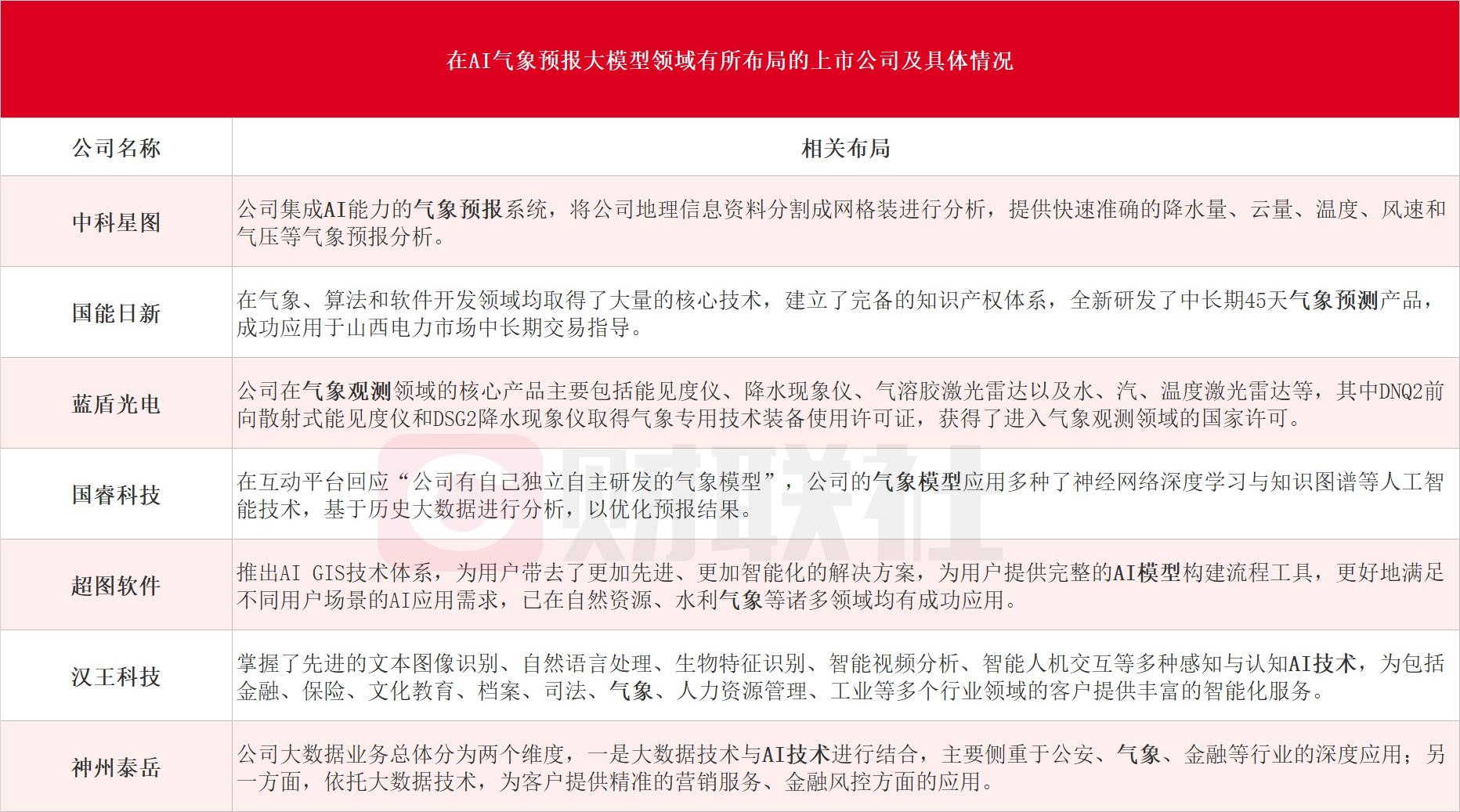 在AI气象预报大模型领域有所布局的上市公司及具体情况

| 公司名称 | 相关布局 |
|---|---|
| 中科星图 | 公司集成AI能力的气象预报系统，将公司地理信息资料分割成网格装进行分析，提供快速准确的降水量、云量、温度、风速和气压等气象预报分析。 |
| 国能日新 | 在气象、算法和软件开发领域均取得了大量的核心技术，建立了完备的知识产权体系，全新研发了中长期45天气象预测产品，成功应用于山西电力市场中长期交易指导。 |
| 蓝盾光电 | 公司在气象观测领域的核心产品主要包括能见度仪、降水现象仪、气溶胶激光雷达以及水、汽、温度激光雷达等，其中DNQ2前向散射式能见度仪和DSG2降水现象仪取得气象专用技术装备使用许可证，获得了进入气象观测领域的国家许可。 |
| 国睿科技 | 在互动平台回应“公司有自己独立自主研发的气象模型”，公司的气象模型应用多种了神经网络深度学习与知识图谱等人工智能技术，基于历史大数据进行分析，以优化预报结果。 |
| 超图软件 | 推出AI GIS技术体系，为用户带去了更加先进、更加智能化的解决方案，为用户提供完整的AI模型构建流程工具，更好地满足不同用户场景的AI应用需求，已在自然资源、水利气象等诸多领域均有成功应用。 |
| 汉王科技 | 掌握了先进的文本图像识别、自然语言处理、生物特征识别、智能视频分析、智能人机交互等多种感知与认知AI技术，为包括金融、保险、文化教育、档案、司法、气象、人力资源管理、工业等多个行业领域的客户提供丰富的智能化服务。 |
| 神州泰岳 | 公司大数据业务总体分为两个维度，一是大数据技术与AI技术进行结合，主要侧重于公安、气象、金融等行业的深度应用；另一方面，依托大数据技术，为客户提供精准的营销服务、金融风控方面的应用。 |

财联社